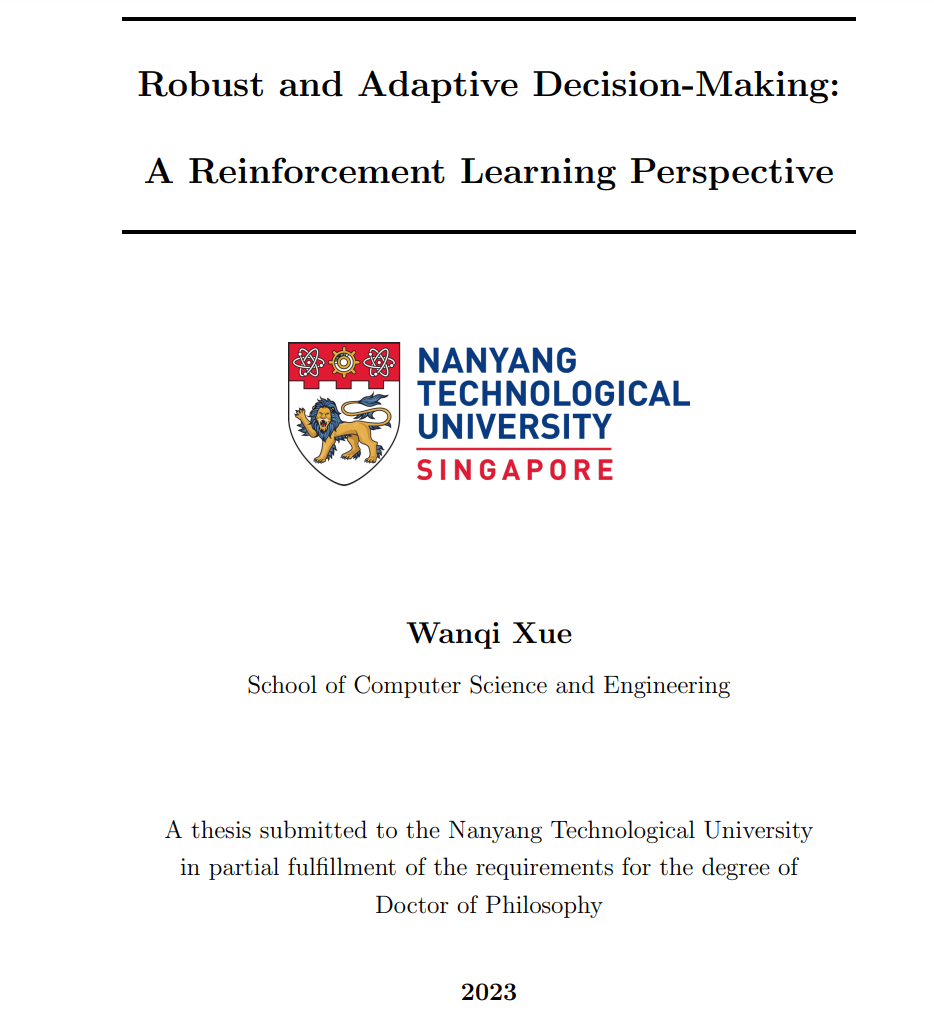 Robust and Adaptive Decision-Making:
A Reinforcement Learning Perspective

NANYANG
TECHNOLOGICAL
UNIVERSITY
SINGAPORE

Wanqi Xue
School of Computer Science and Engineering

A thesis submitted to the Nanyang Technological University in partial fulfillment of the requirements for the degree of Doctor of Philosophy

2023